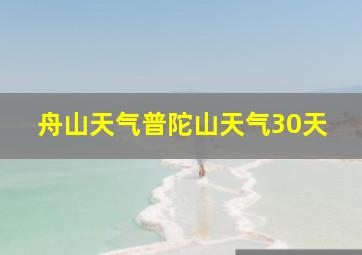 舟山天气普陀山天气30天